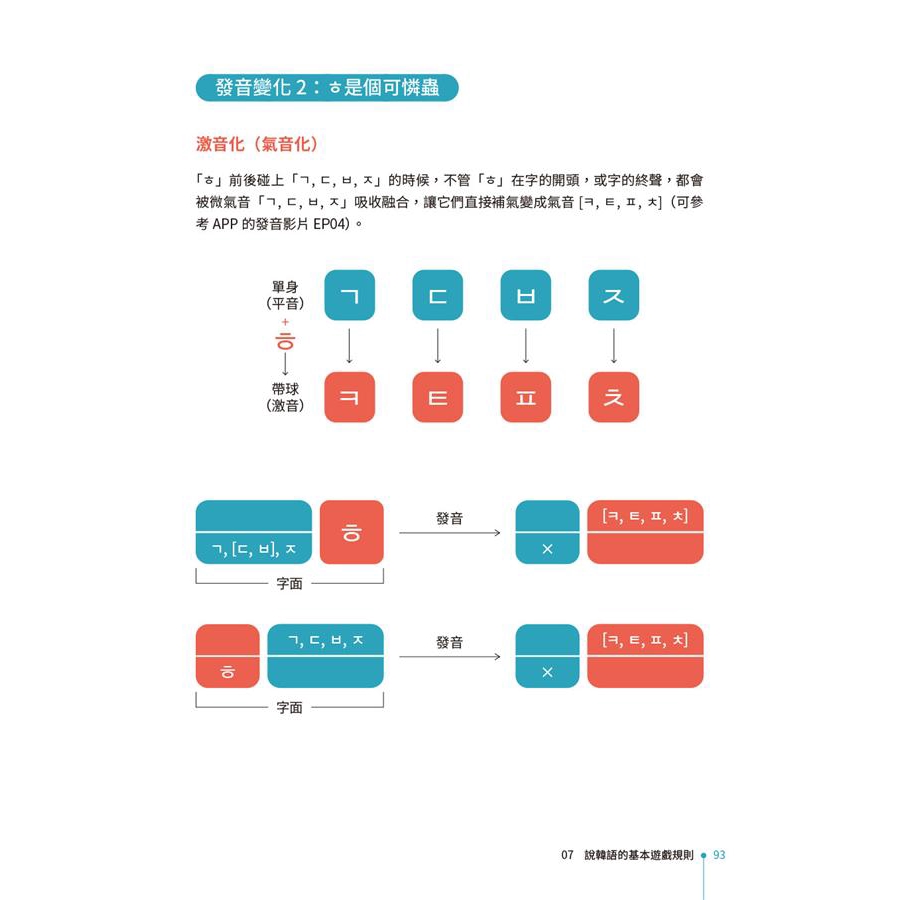 發音變化 2：ㅎ是個可憐蟲

激音化（氣音化）

「ㅎ」前後碰上「ㄱ, ㄷ, ㅂ, ㅈ」的時候，不管「ㅎ」在字的開頭，或字的終聲，都會被微氣音「ㄱ, ㄷ, ㅂ, ㅈ」吸收融合，讓它們直接補氣變成氣音 [ㅋ, ㅌ, ㅍ, ㅊ]（可參考 APP 的發音影片 EP04）。

單身
（平音）
+
ㅎ
帶球
（激音）

ㄱ ㄷ ㅂ ㅈ
ㅋ ㅌ ㅍ ㅊ

ㄱ, [ㄷ, ㅂ], ㅈ
ㅎ
字面
發音
×
[ㅋ, ㅌ, ㅍ, ㅊ]

ㅎ
ㄱ, ㄷ, ㅂ, ㅈ
字面
發音
×
[ㅋ, ㅌ, ㅍ, ㅊ]

07 說韓語的基本遊戲規則 93